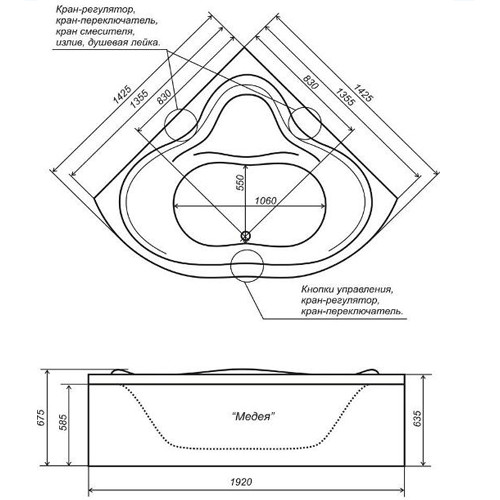 Кран-регулятор, кран-переключатель, кран смесителя, излив, душевая лейка.

1425
1355
830
830
1355
1425
550
1060

Кнопки управления, кран-регулятор, кран-переключатель.

675
585
"Медея"
635
1920